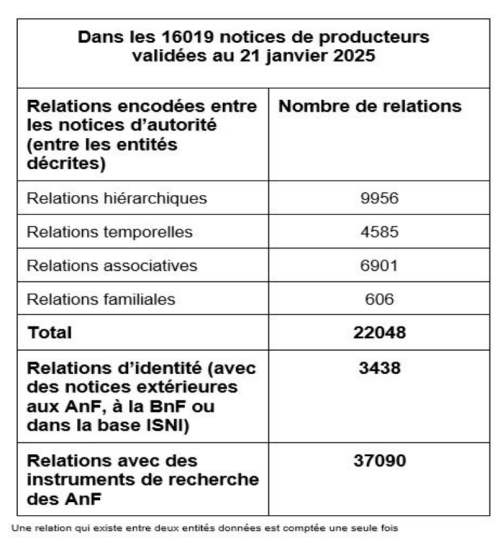 Dans les 16019 notices de producteurs validées au 21 janvier 2025

| Relations encodées entre les notices d'autorité (entre les entités décrites) | Nombre de relations |
|---|---|
| Relations hiérarchiques | 9956 |
| Relations temporelles | 4585 |
| Relations associatives | 6901 |
| Relations familiales | 606 |
| Total | 22048 |
| Relations d'identité (avec des notices extérieures aux AnF, à la BnF ou dans la base ISNI) | 3438 |
| Relations avec des instruments de recherche des AnF | 37090 |

Une relation qui existe entre deux entités données est comptée une seule fois